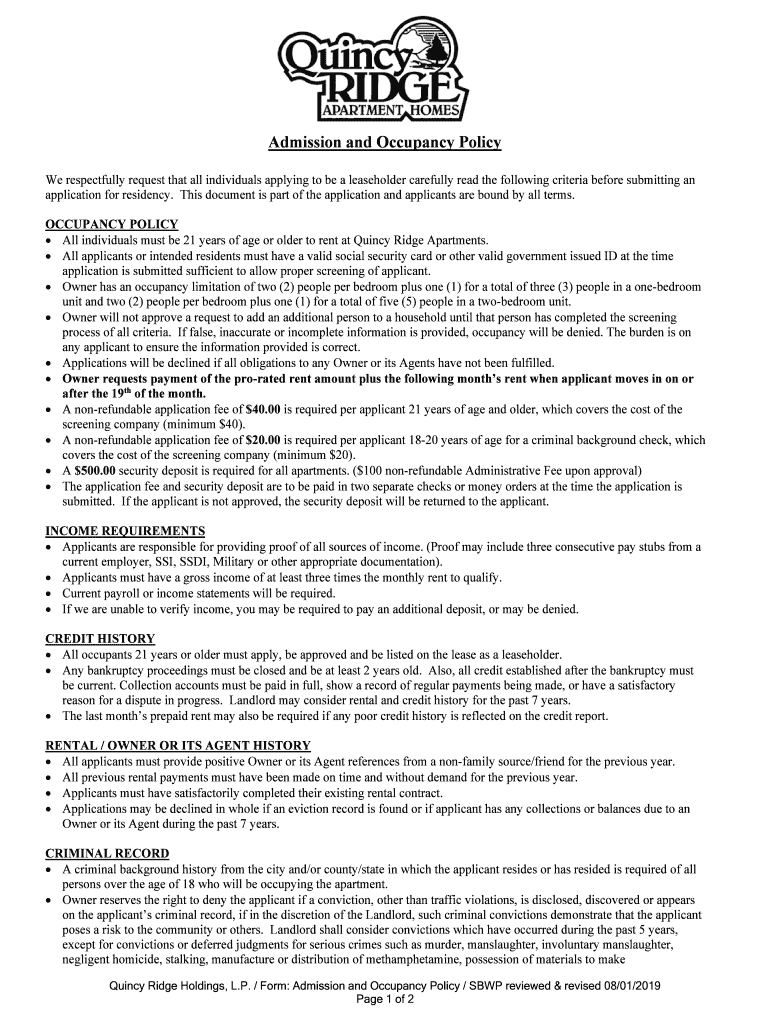 Quincy RIDGE APARTMENT HOMES

Admission and Occupancy Policy

We respectfully request that all individuals applying to be a leaseholder carefully read the following criteria before submitting an application for residency. This document is part of the application and applicants are bound by all terms.

OCCUPANCY POLICY
• All individuals must be 21 years of age or older to rent at Quincy Ridge Apartments.
• All applicants or intended residents must have a valid social security card or other valid government issued ID at the time application is submitted sufficient to allow proper screening of applicant.
• Owner has an occupancy limitation of two (2) people per bedroom plus one (1) for a total of three (3) people in a one-bedroom unit and two (2) people per bedroom plus one (1) for a total of five (5) people in a two-bedroom unit.
• Owner will not approve a request to add an additional person to a household until that person has completed the screening process of all criteria. If false, inaccurate or incomplete information is provided, occupancy will be denied. The burden is on any applicant to ensure the information provided is correct.
• Applications will be declined if all obligations to any Owner or its Agents have not been fulfilled.
• Owner requests payment of the pro-rated rent amount plus the following month's rent when applicant moves in on or after the 19$^{th}$ of the month.
• A non-refundable application fee of $40.00 is required per applicant 21 years of age and older, which covers the cost of the screening company (minimum $40).
• A non-refundable application fee of $20.00 is required per applicant 18-20 years of age for a criminal background check, which covers the cost of the screening company (minimum $20).
• A $500.00 security deposit is required for all apartments. ($100 non-refundable Administrative Fee upon approval)
• The application fee and security deposit are to be paid in two separate checks or money orders at the time the application is submitted. If the applicant is not approved, the security deposit will be returned to the applicant.

INCOME REQUIREMENTS
• Applicants are responsible for providing proof of all sources of income. (Proof may include three consecutive pay stubs from a current employer, SSI, SSDI, Military or other appropriate documentation).
• Applicants must have a gross income of at least three times the monthly rent to qualify.
• Current payroll or income statements will be required.
• If we are unable to verify income, you may be required to pay an additional deposit, or may be denied.

CREDIT HISTORY
• All occupants 21 years or older must apply, be approved and be listed on the lease as a leaseholder.
• Any bankruptcy proceedings must be closed and be at least 2 years old. Also, all credit established after the bankruptcy must be current. Collection accounts must be paid in full, show a record of regular payments being made, or have a satisfactory reason for a dispute in progress. Landlord may consider rental and credit history for the past 7 years.
• The last month's prepaid rent may also be required if any poor credit history is reflected on the credit report.

RENTAL / OWNER OR ITS AGENT HISTORY
• All applicants must provide positive Owner or its Agent references from a non-family source/friend for the previous year.
• All previous rental payments must have been made on time and without demand for the previous year.
• Applicants must have satisfactorily completed their existing rental contract.
• Applications may be declined in whole if an eviction record is found or if applicant has any collections or balances due to an Owner or its Agent during the past 7 years.

CRIMINAL RECORD
• A criminal background history from the city and/or county/state in which the applicant resides or has resided is required of all persons over the age of 18 who will be occupying the apartment.
• Owner reserves the right to deny the applicant if a conviction, other than traffic violations, is disclosed, discovered or appears on the applicant's criminal record, if in the discretion of the Landlord, such criminal convictions demonstrate that the applicant poses a risk to the community or others. Landlord shall consider convictions which have occurred during the past 5 years, except for convictions or deferred judgments for serious crimes such as murder, manslaughter, involuntary manslaughter, negligent homicide, stalking, manufacture or distribution of methamphetamine, possession of materials to make

Quincy Ridge Holdings, L.P. / Form: Admission and Occupancy Policy / SBWP reviewed & revised 08/01/2019
Page 1 of 2